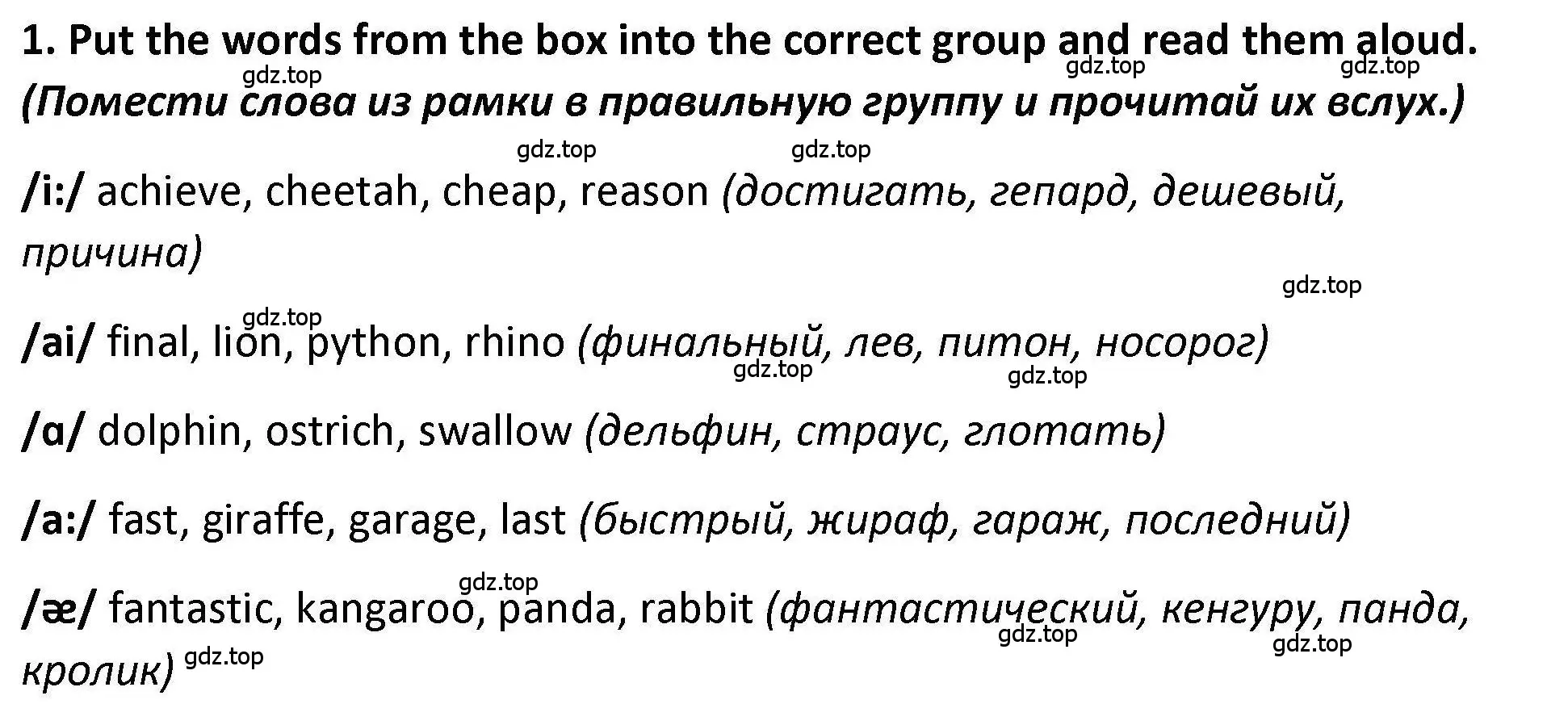 1. Put the words from the box into the correct group and read them aloud. gdz.top gdz.top
gdz.top
(Помести слова из рамки в правильную группу и прочитай их вслух.)

gdz.top gdz.top

/i:/ achieve, cheetah, cheap, reason (достигать, гепард, дешевый, причина)

gdz.top

gdz.top
/ai/ final, lion, python, rhino (финальный, лев, питон, носорог)
gdz.top gdz.top

/ɑ/ dolphin, ostrich, swallow (дельфин, страус, глотать)

/a:/ fast, giraffe, garage, last (быстрый, жираф, гараж, последний)

gdz.top
/æ/ fantastic, kangaroo, panda, rabbit (фантастический, кенгуру, панда, кролик) gdz.top
gdz.top gdz.top